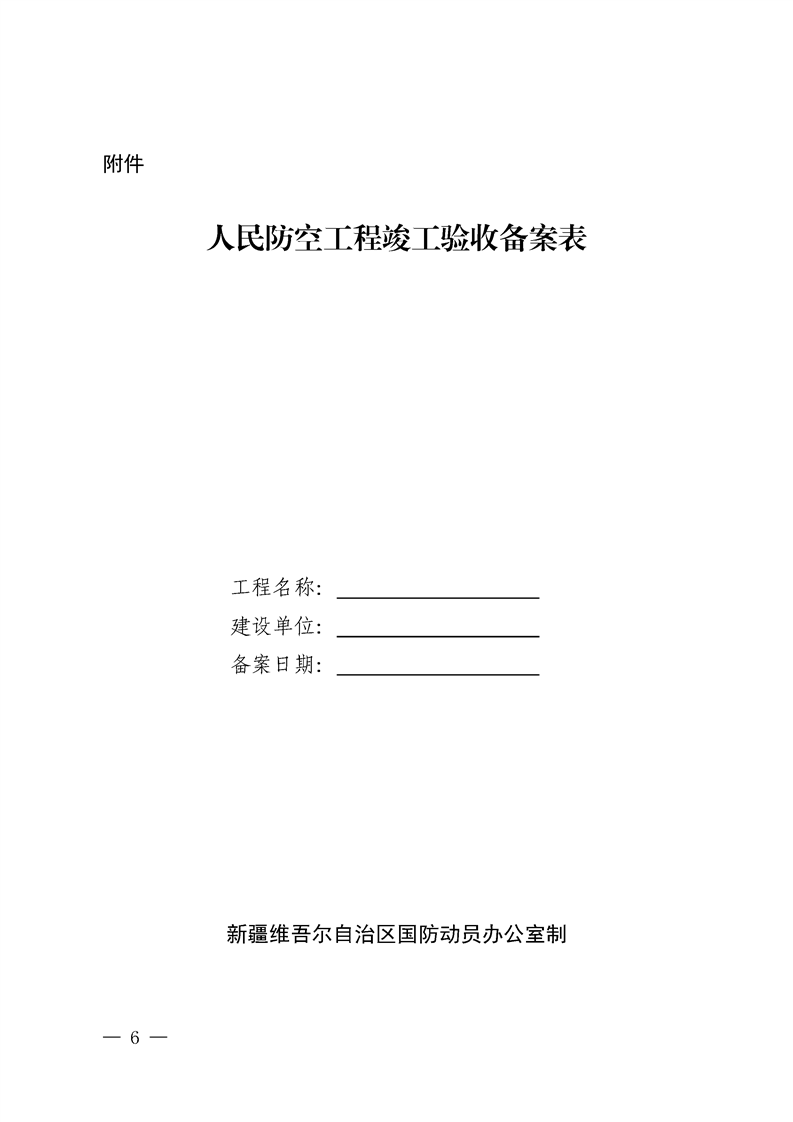 附件

人民防空工程竣工验收备案表

工程名称:____
建设单位:____
备案日期:____

新疆维吾尔自治区国防动员办公室制

— 6 —